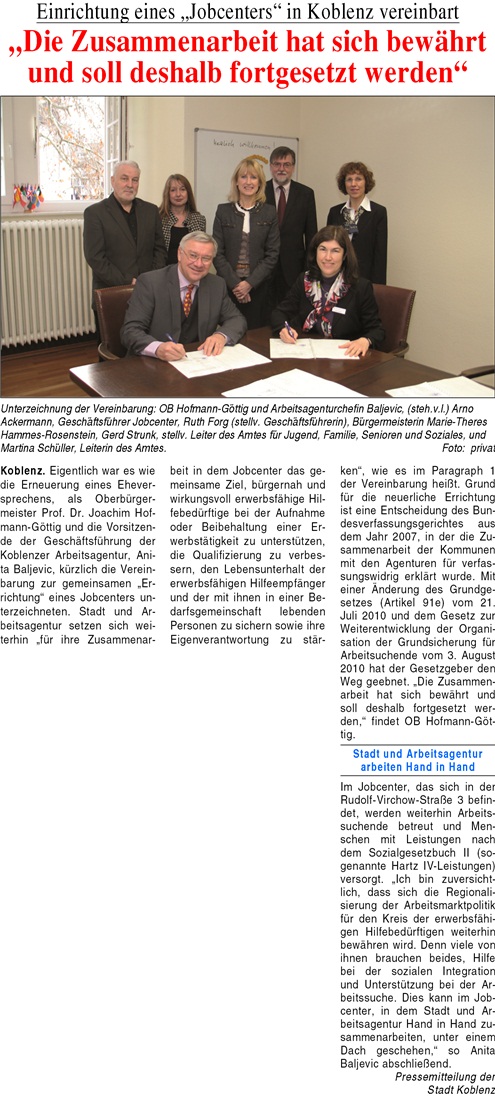 Einrichtung eines „Jobcenters“ in Koblenz vereinbart

„Die Zusammenarbeit hat sich bewährt und soll deshalb fortgesetzt werden“

Unterzeichnung der Vereinbarung: OB Hofmann-Göttig und Arbeitsagenturchefin Baljevic, (steh.v.l.) Arno Ackermann, Geschäftsführer Jobcenter, Ruth Forg (stellv. Geschäftsführerin), Bürgermeisterin Marie-Theres Hammes-Rosenstein, Gerd Strunk, stellv. Leiter des Amtes für Jugend, Familie, Senioren und Soziales, und Martina Schüller, Leiterin des Amtes. Foto: privat

Koblenz. Eigentlich war es wie die Erneuerung eines Eheversprechens, als Oberbürgermeister Prof. Dr. Joachim Hofmann-Göttig und die Vorsitzende der Geschäftsführung der Koblenzer Arbeitsagentur, Anita Baljevic, kürzlich die Vereinbarung zur gemeinsamen „Errichtung“ eines Jobcenters unterzeichneten. Stadt und Arbeitsagentur setzen sich weiterhin „für ihre Zusammenarbeit in dem Jobcenter das gemeinsame Ziel, bürgernah und wirkungsvoll erwerbsfähige Hilfebedürftige bei der Aufnahme oder Beibehaltung einer Erwerbstätigkeit zu unterstützen, die Qualifizierung zu verbessern, den Lebensunterhalt der erwerbsfähigen Hilfeempfänger und der mit ihnen in einer Bedarfsgemeinschaft lebenden Personen zu sichern sowie ihre Eigenverantwortung zu stärken“, wie es im Paragraph 1 der Vereinbarung heißt. Grund für die neuerliche Errichtung ist eine Entscheidung des Bundesverfassungsgerichtes aus dem Jahr 2007, in der die Zusammenarbeit der Kommunen mit den Agenturen für verfassungswidrig erklärt wurde. Mit einer Änderung des Grundgesetzes (Artikel 91e) vom 21. Juli 2010 und dem Gesetz zur Weiterentwicklung der Organisation der Grundsicherung für Arbeitsuchende vom 3. August 2010 hat der Gesetzgeber den Weg geebnet. „Die Zusammenarbeit hat sich bewährt und soll deshalb fortgesetzt werden,“ findet OB Hofmann-Göttig.

Stadt und Arbeitsagentur arbeiten Hand in Hand

Im Jobcenter, das sich in der Rudolf-Virchow-Straße 3 befindet, werden weiterhin Arbeitssuchende betreut und Menschen mit Leistungen nach dem Sozialgesetzbuch II (sogenannte Hartz IV-Leistungen) versorgt. „Ich bin zuversichtlich, dass sich die Regionalisierung der Arbeitsmarktpolitik für den Kreis der erwerbsfähigen Hilfebedürftigen weiterhin bewähren wird. Denn viele von ihnen brauchen beides, Hilfe bei der sozialen Integration und Unterstützung bei der Arbeitssuche. Dies kann im Jobcenter, in dem Stadt und Arbeitsagentur Hand in Hand zusammenarbeiten, unter einem Dach geschehen,“ so Anita Baljevic abschließend.

Pressemitteilung der Stadt Koblenz